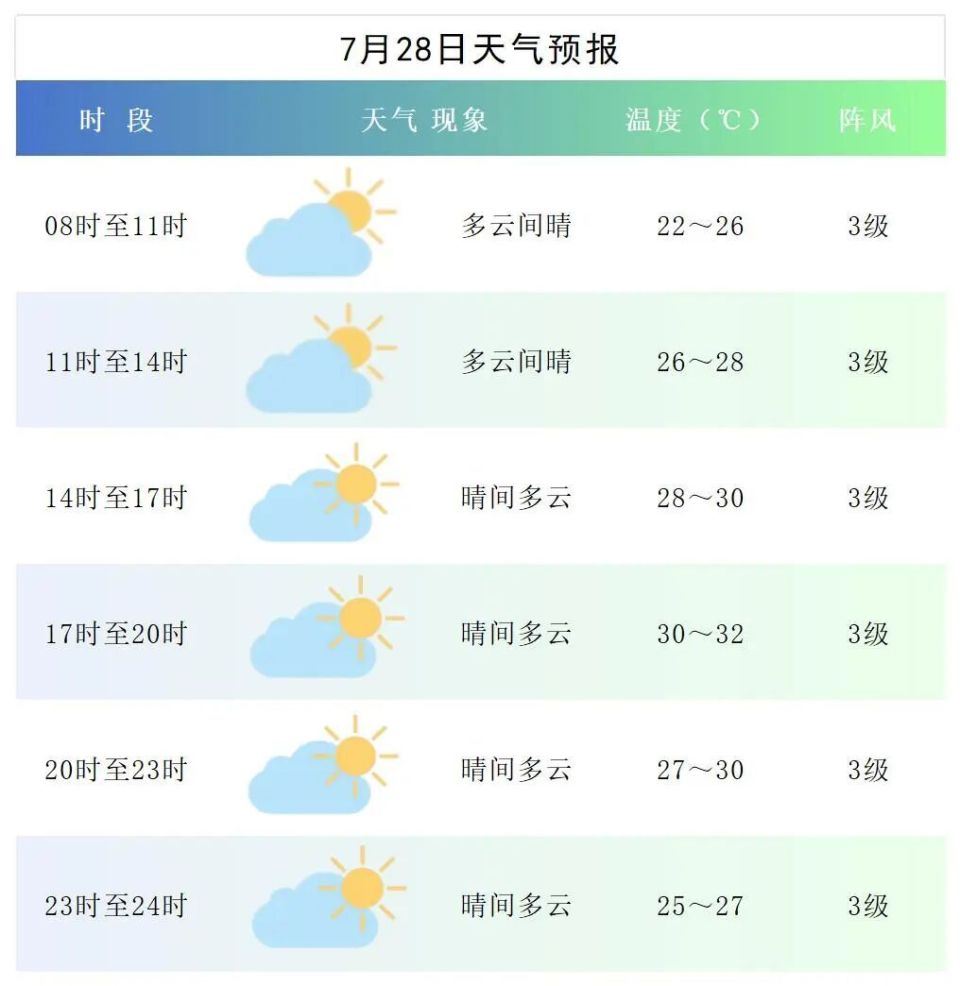 7月28日天气预报

| 时 段 | 天气 现象 | 温度（℃） | 阵风 |
|---|---|---|---|
| 08时至11时 | 多云间晴 | 22～26 | 3级 |
| 11时至14时 | 多云间晴 | 26～28 | 3级 |
| 14时至17时 | 晴间多云 | 28～30 | 3级 |
| 17时至20时 | 晴间多云 | 30～32 | 3级 |
| 20时至23时 | 晴间多云 | 27～30 | 3级 |
| 23时至24时 | 晴间多云 | 25～27 | 3级 |